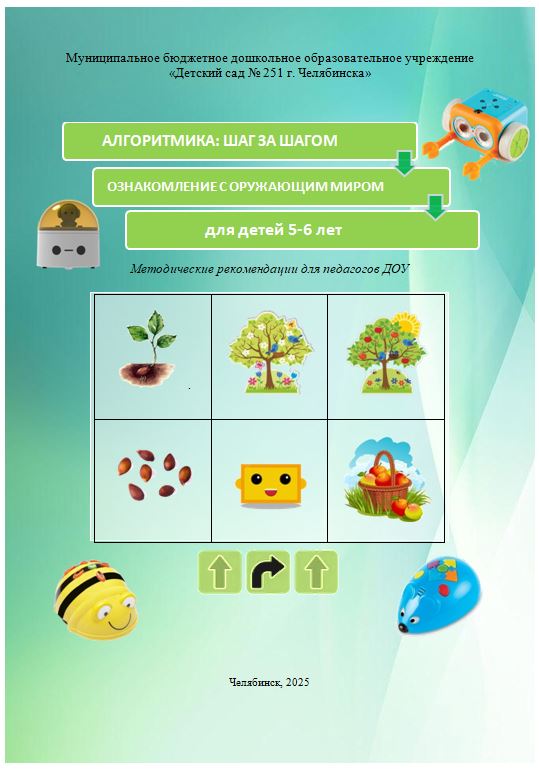 Муниципальное бюджетное дошкольное образовательное учреждение «Детский сад № 251 г. Челябинска»

АЛГОРИТМИКА: ШАГ ЗА ШАГОМ

ОЗНАКОМЛЕНИЕ С ОРУЖАЮЩИМ МИРОМ

для детей 5-6 лет

Методические рекомендации для педагогов ДОУ

Челябинск, 2025